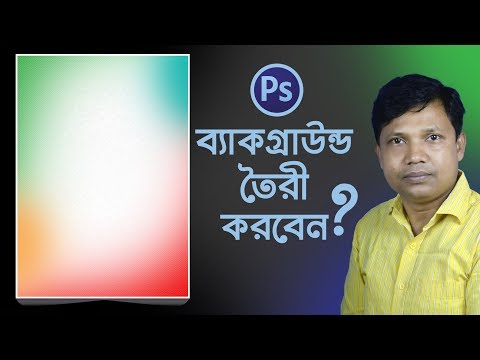 Ps
ব্যাকগ্রাউন্ড
তৈরী
করবেন?